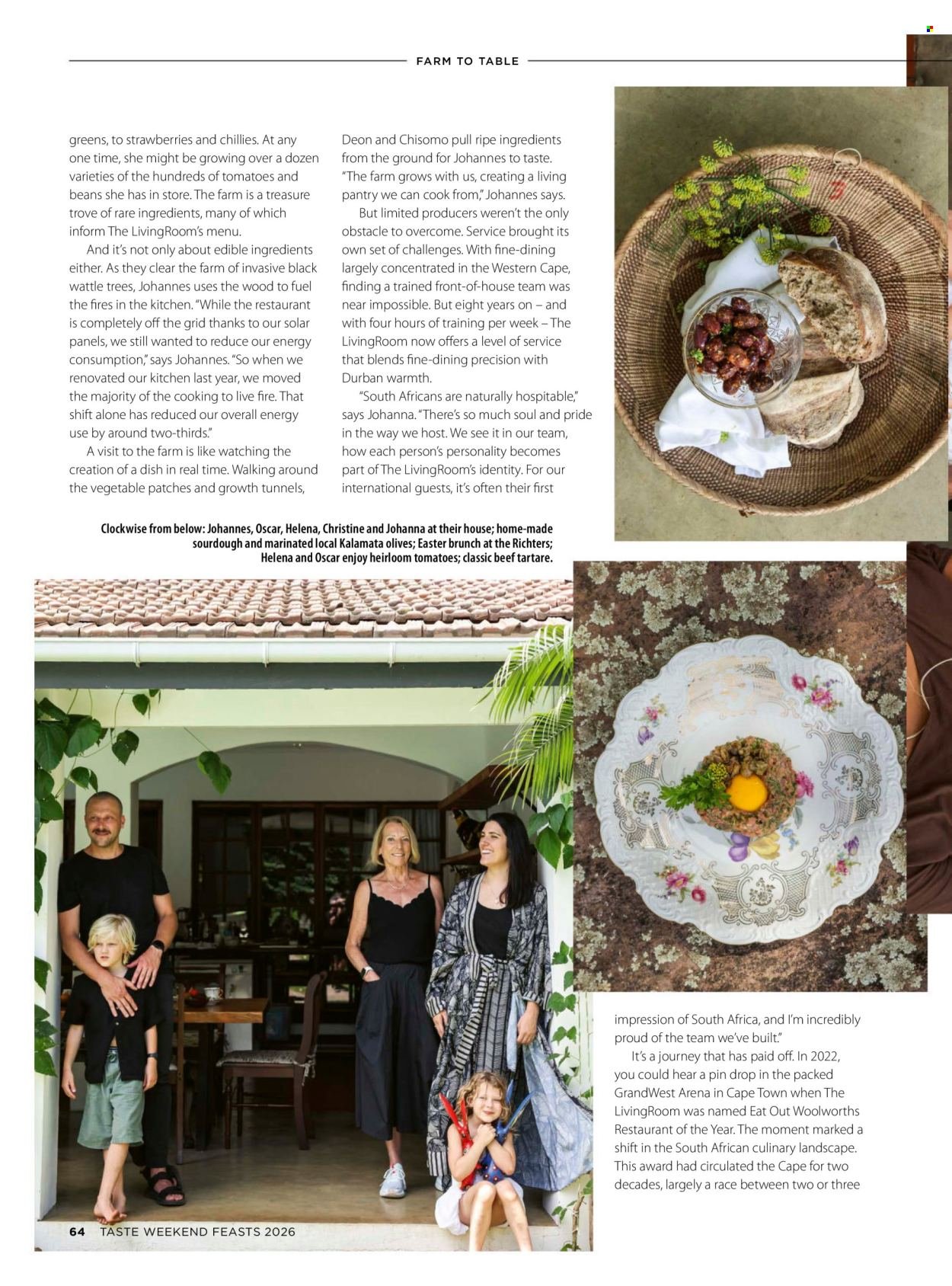 FARM TO TABLE

greens, to strawberries and chillies. At any one time, she might be growing over a dozen varieties of the hundreds of tomatoes and beans she has in store. The farm is a treasure trove of rare ingredients, many of which inform The LivingRoom's menu.

And it's not only about edible ingredients either. As they clear the farm of invasive black wattle trees, Johannes uses the wood to fuel the fires in the kitchen. "While the restaurant is completely off the grid thanks to our solar panels, we still wanted to reduce our energy consumption," says Johannes. "So when we renovated our kitchen last year, we moved the majority of the cooking to live fire. That shift alone has reduced our overall energy use by around two-thirds."

A visit to the farm is like watching the creation of a dish in real time. Walking around the vegetable patches and growth tunnels, Deon and Chisomo pull ripe ingredients from the ground for Johannes to taste. "The farm grows with us, creating a living pantry we can cook from," Johannes says.

But limited producers weren't the only obstacle to overcome. Service brought its own set of challenges. With fine-dining largely concentrated in the Western Cape, finding a trained front-of-house team was near impossible. But eight years on – and with four hours of training per week – The LivingRoom now offers a level of service that blends fine-dining precision with Durban warmth.

"South Africans are naturally hospitable," says Johanna. "There's so much soul and pride in the way we host. We see it in our team, how each person's personality becomes part of The LivingRoom's identity. For our international guests, it's often their first

Clockwise from below: Johannes, Oscar, Helena, Christine and Johanna at their house; home-made sourdough and marinated local Kalamata olives; Easter brunch at the Richters; Helena and Oscar enjoy heirloom tomatoes; classic beef tartare.

impression of South Africa, and I'm incredibly proud of the team we've built."

It's a journey that has paid off. In 2022, you could hear a pin drop in the packed GrandWest Arena in Cape Town when The LivingRoom was named Eat Out Woolworths Restaurant of the Year. The moment marked a shift in the South African culinary landscape. This award had circulated the Cape for two decades, largely a race between two or three

64 TASTE WEEKEND FEASTS 2026